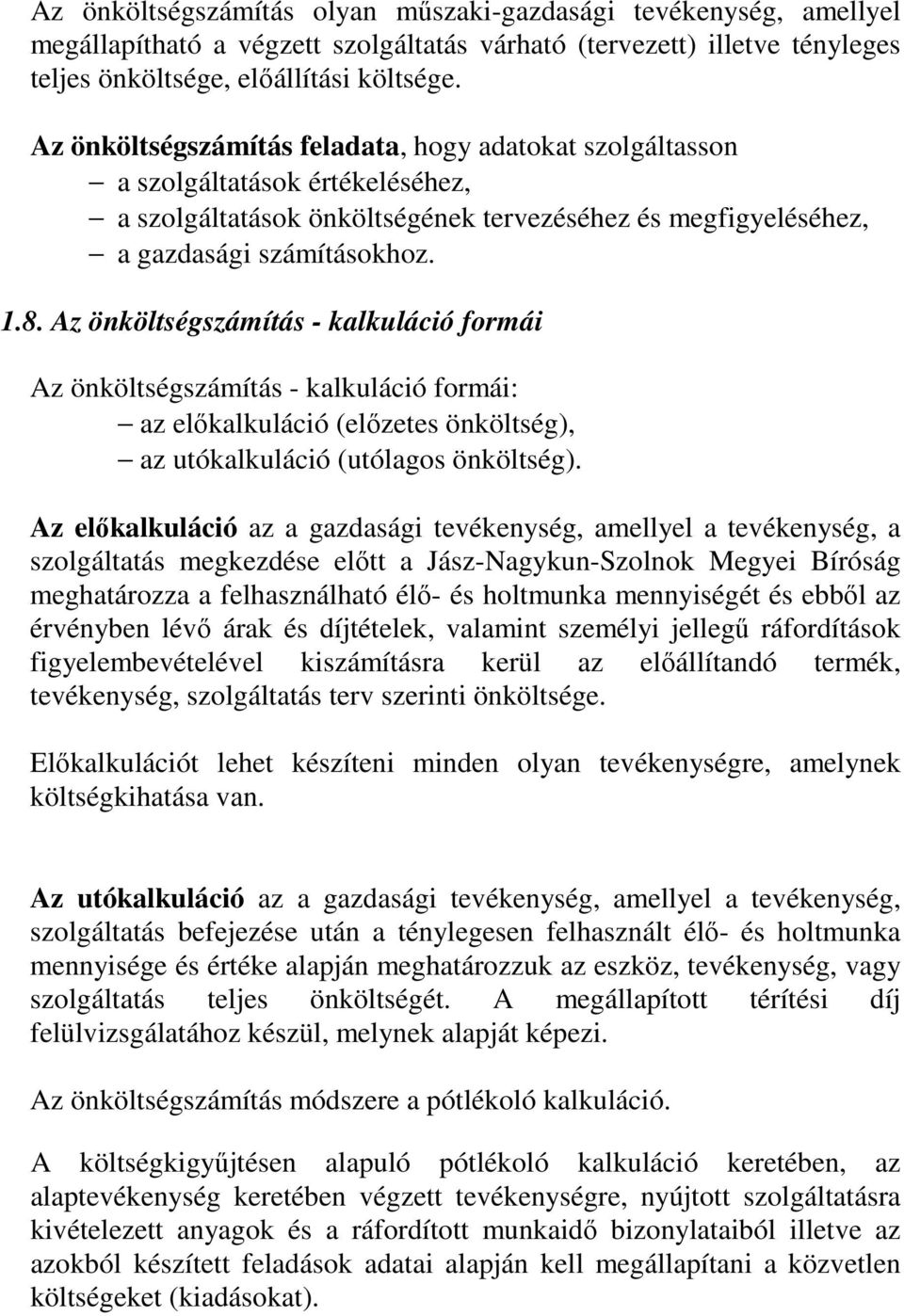 Az önköltségszámítás olyan műszaki-gazdasági tevékenység, amellyel megállapítható a végzett szolgáltatás várható (tervezett) illetve tényleges teljes önköltsége, előállítási költsége.

Az önköltségszámítás feladata, hogy adatokat szolgáltasson
– a szolgáltatások értékeléséhez,
– a szolgáltatások önköltségének tervezéséhez és megfigyeléséhez,
– a gazdasági számításokhoz.

1.8. Az önköltségszámítás - kalkuláció formái

Az önköltségszámítás - kalkuláció formái:
– az előkalkuláció (előzetes önköltség),
– az utókalkuláció (utólagos önköltség).

Az előkalkuláció az a gazdasági tevékenység, amellyel a tevékenység, a szolgáltatás megkezdése előtt a Jász-Nagykun-Szolnok Megyei Bíróság meghatározza a felhasználható élő- és holtmunka mennyiségét és ebből az érvényben lévő árak és díjtételek, valamint személyi jellegű ráfordítások figyelembevételével kiszámításra kerül az előállítandó termék, tevékenység, szolgáltatás terv szerinti önköltsége.

Előkalkulációt lehet készíteni minden olyan tevékenységre, amelynek költségkihatása van.

Az utókalkuláció az a gazdasági tevékenység, amellyel a tevékenység, szolgáltatás befejezése után a ténylegesen felhasznált élő- és holtmunka mennyisége és értéke alapján meghatározzuk az eszköz, tevékenység, vagy szolgáltatás teljes önköltségét. A megállapított térítési díj felülvizsgálatához készül, melynek alapját képezi.

Az önköltségszámítás módszere a pótlékoló kalkuláció.

A költségkigyűjtésen alapuló pótlékoló kalkuláció keretében, az alaptevékenység keretében végzett tevékenységre, nyújtott szolgáltatásra kivételezett anyagok és a ráfordított munkaidő bizonylataiból illetve az azokból készített feladások adatai alapján kell megállapítani a közvetlen költségeket (kiadásokat).